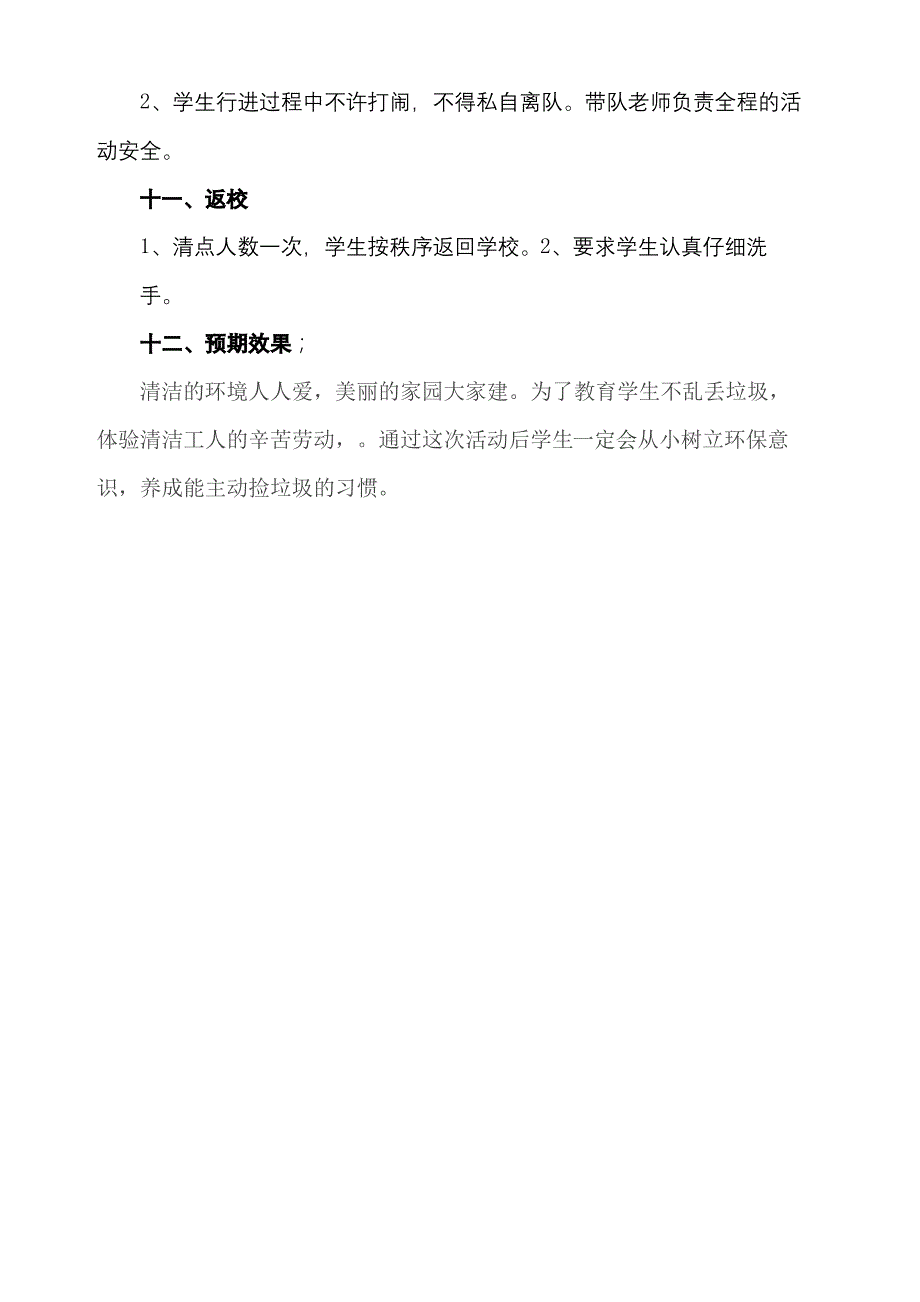 2、学生行进过程中不许打闹，不得私自离队。带队老师负责全程的活动安全。

十一、返校

1、清点人数一次，学生按秩序返回学校。2、要求学生认真仔细洗手。

十二、预期效果；

清洁的环境人人爱，美丽的家园大家建。为了教育学生不乱丢垃圾，体验清洁工人的辛苦劳动，。通过这次活动后学生一定会从小树立环保意识，养成能主动捡垃圾的习惯。